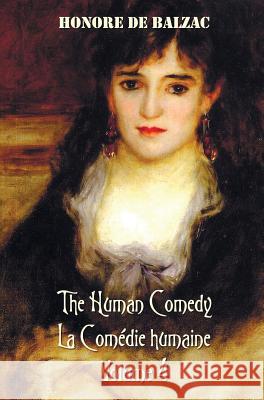 HONORE DE BALZAC

The Human Comedy
La Comédie humaine

Kraina Książek